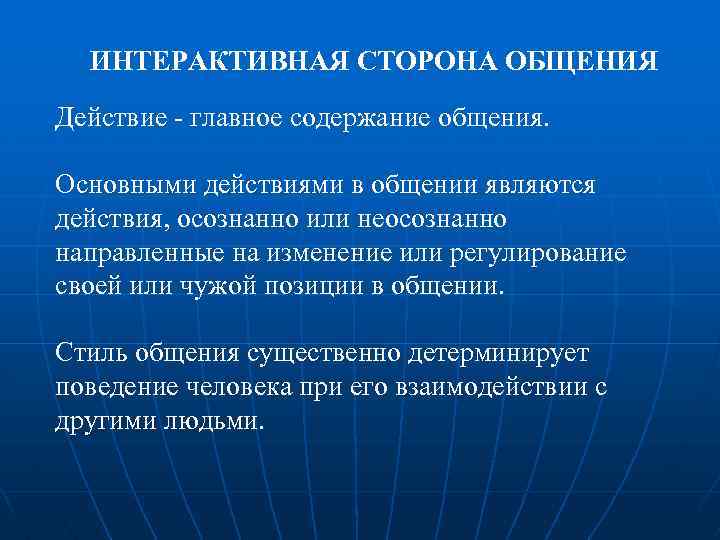 ИНТЕРАКТИВНАЯ СТОРОНА ОБЩЕНИЯ

Действие - главное содержание общения.

Основными действиями в общении являются действия, осознанно или неосознанно направленные на изменение или регулирование своей или чужой позиции в общении.

Стиль общения существенно детерминирует поведение человека при его взаимодействии с другими людьми.